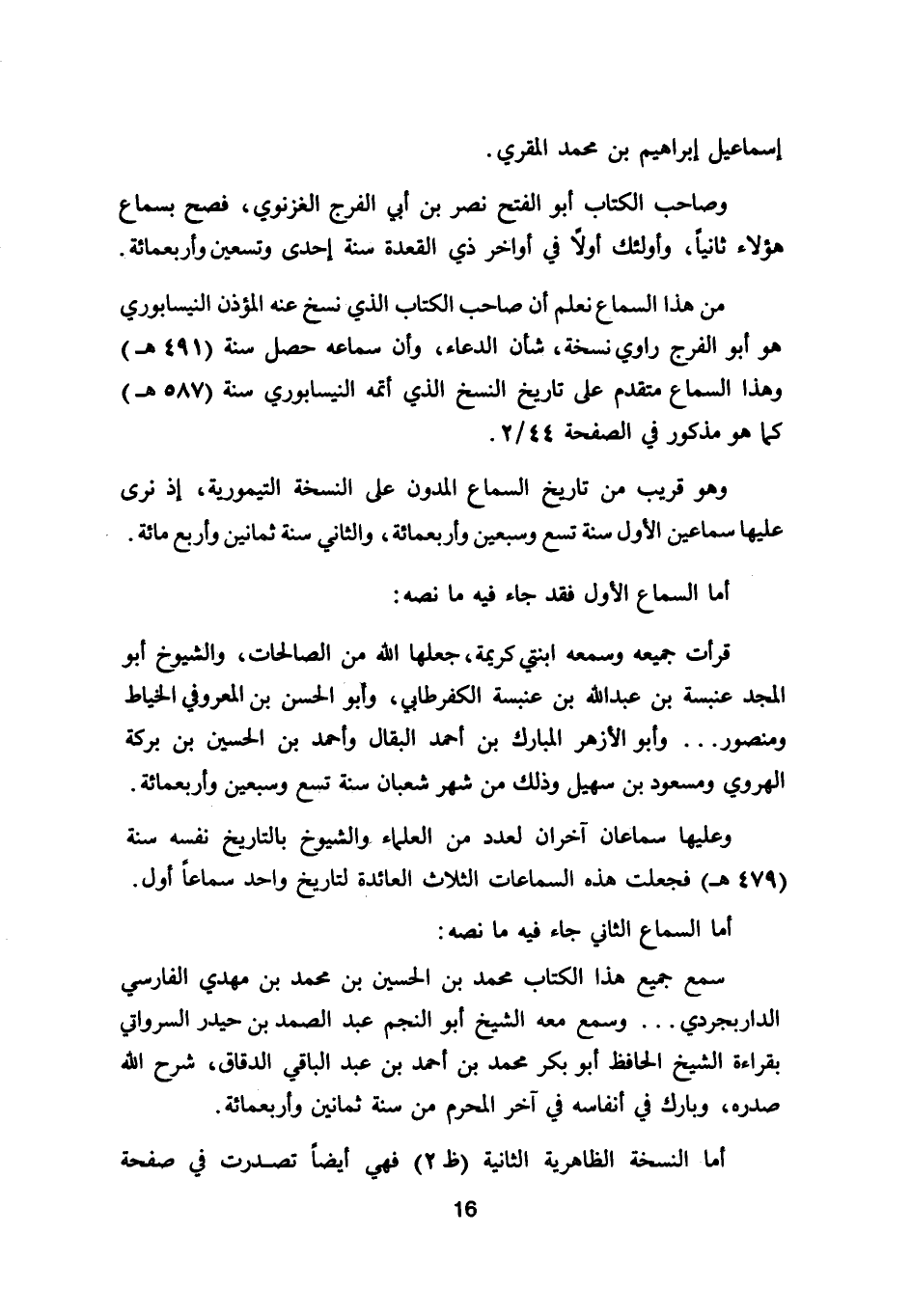 إسماعيل إبراهيم بن محمد المقري.

وصاحب الكتاب أبو الفتح نصر بن أبي الفرج الغزنوي، فصح بسماع هؤلاء ثانياً، وأولئك أولاً في أواخر ذي القعدة سنة إحدى وتسعين وأربعمائة.

من هذا السماع نعلم أن صاحب الكتاب الذي نسخ عنه المؤذن النيسابوري هو أبو الفرج راوي نسخة، شأن الدعاء، وأن سماعه حصل سنة (٤٩١ هـ) وهذا السماع متقدم على تاريخ النسخ الذي أتمه النيسابوري سنة (٥٨٧ هـ) كما هو مذكور في الصفحة ٢/٤٤.

وهو قريب من تاريخ السماع المدون على النسخة التيمورية، إذ نرى عليها سماعين الأول سنة تسع وسبعين وأربعمائة، والثاني سنة ثمانين وأربع مائة.

أما السماع الأول فقد جاء فيه ما نصه:

قرأت جميعه وسمعه ابنتي كريمة، جعلها الله من الصالحات، والشيوخ أبو المجد عنبسة بن عبدالله بن عنبسة الكفرطابي، وأبو الحسن بن المعروفي الخياط ومنصور... وأبو الأزهر المبارك بن أحمد البقال وأحمد بن الحسين بن بركة الهروي ومسعود بن سهيل وذلك من شهر شعبان سنة تسع وسبعين وأربعمائة.

وعليها سماعان آخران لعدد من العلماء والشيوخ بالتاريخ نفسه سنة (٤٧٩ هـ) فجعلت هذه السماعات الثلاث العائدة لتاريخ واحد سماعاً أول.

أما السماع الثاني جاء فيه ما نصه:

سمع جميع هذا الكتاب محمد بن الحسين بن محمد بن مهدي الفارسي الداربجردي... وسمع معه الشيخ أبو النجم عبد الصمد بن حيدر السرواتي بقراءة الشيخ الحافظ أبو بكر محمد بن أحمد بن عبد الباقي الدقاق، شرح الله صدره، وبارك في أنفاسه في آخر المحرم من سنة ثمانين وأربعمائة.

أما النسخة الظاهرية الثانية (ظ ٢) فهي أيضاً تصدرت في صفحة

16